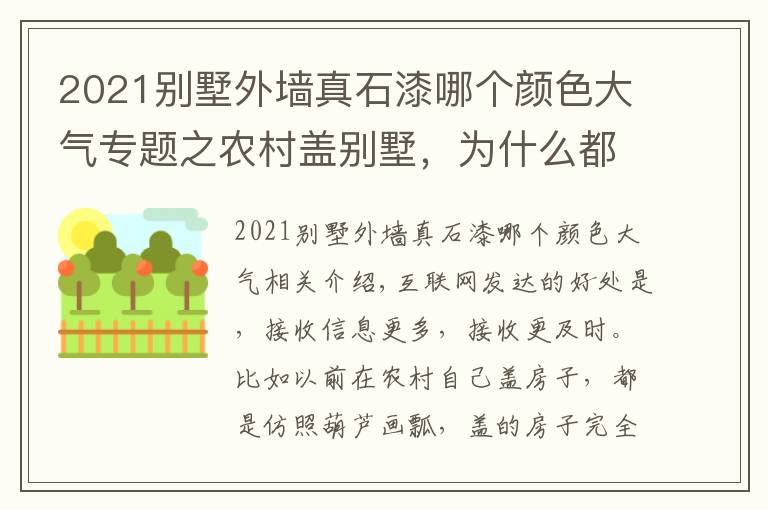 2021别墅外墙真石漆哪个颜色大气专题之农村盖别墅，为什么都

2021别墅外墙真石漆哪个颜色大气相关介绍，互联网发达的好处是，接收信息更多，接收更及时。比如以前在农村自己盖房子，都是仿照葫芦画瓢，盖的房子完全